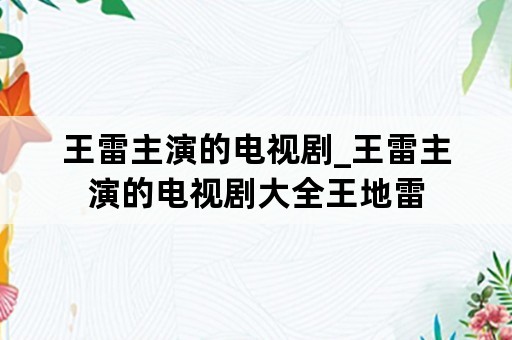 王雷主演的电视剧_王雷主演的电视剧大全王地雷